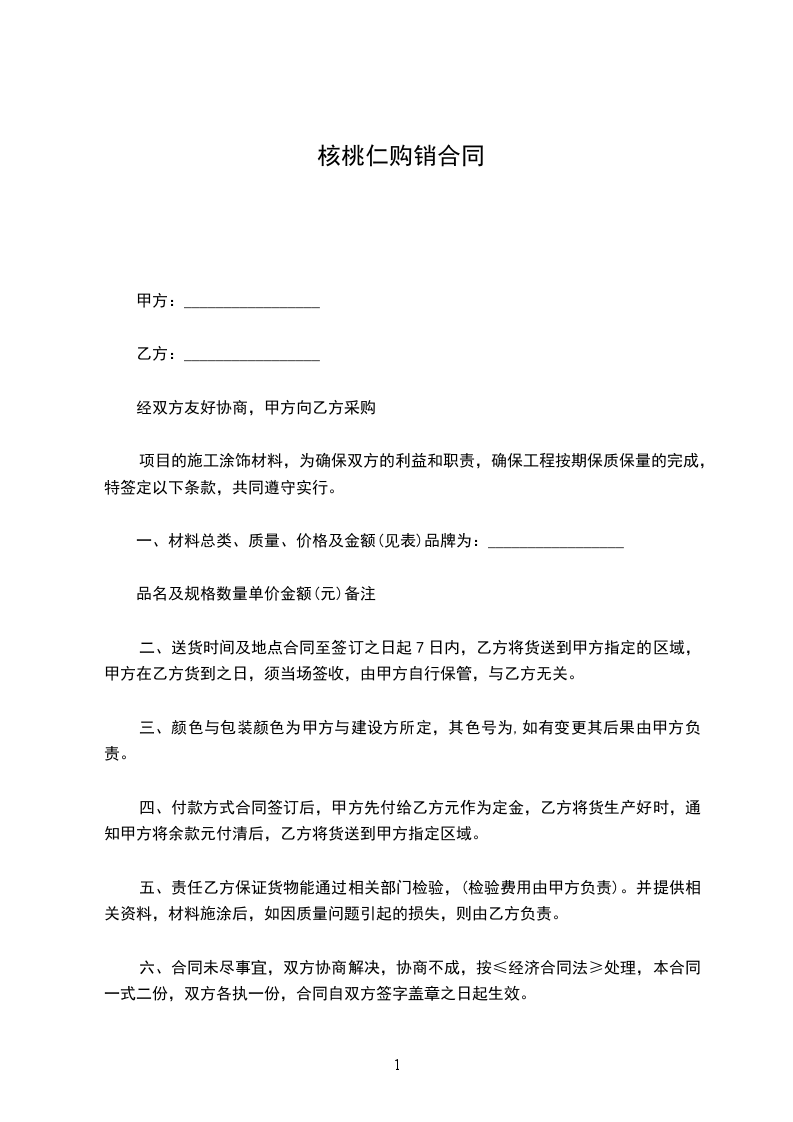 核桃仁购销合同

甲方：________________

乙方：________________

经双方友好协商，甲方向乙方采购

项目的施工涂饰材料，为确保双方的利益和职责，确保工程按期保质保量的完成，特签定以下条款，共同遵守实行。

一、材料总类、质量、价格及金额(见表)品牌为：________________

品名及规格数量单价金额(元)备注

二、送货时间及地点合同至签订之日起 7 日内，乙方将货送到甲方指定的区域，甲方在乙方货到之日，须当场签收，由甲方自行保管，与乙方无关。

三、颜色与包装颜色为甲方与建设方所定，其色号为，如有变更其后果由甲方负责。

四、付款方式合同签订后，甲方先付给乙方元作为定金，乙方将货生产好时，通知甲方将余款元付清后，乙方将货送到甲方指定区域。

五、责任乙方保证货物能通过相关部门检验，(检验费用由甲方负责)。并提供相关资料，材料施涂后，如因质量问题引起的损失，则由乙方负责。

六、合同未尽事宜，双方协商解决，协商不成，按≤经济合同法≥处理，本合同一式二份，双方各执一份，合同自双方签字盖章之日起生效。

1